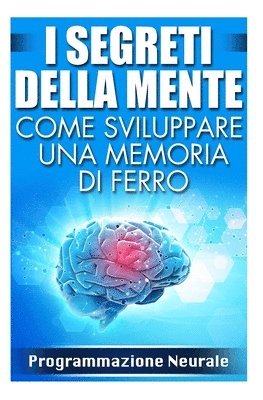 I SEGRETI DELLA MENTE

COME SVILUPPARE UNA MEMORIA DI FERRO

Programmazione Neurale